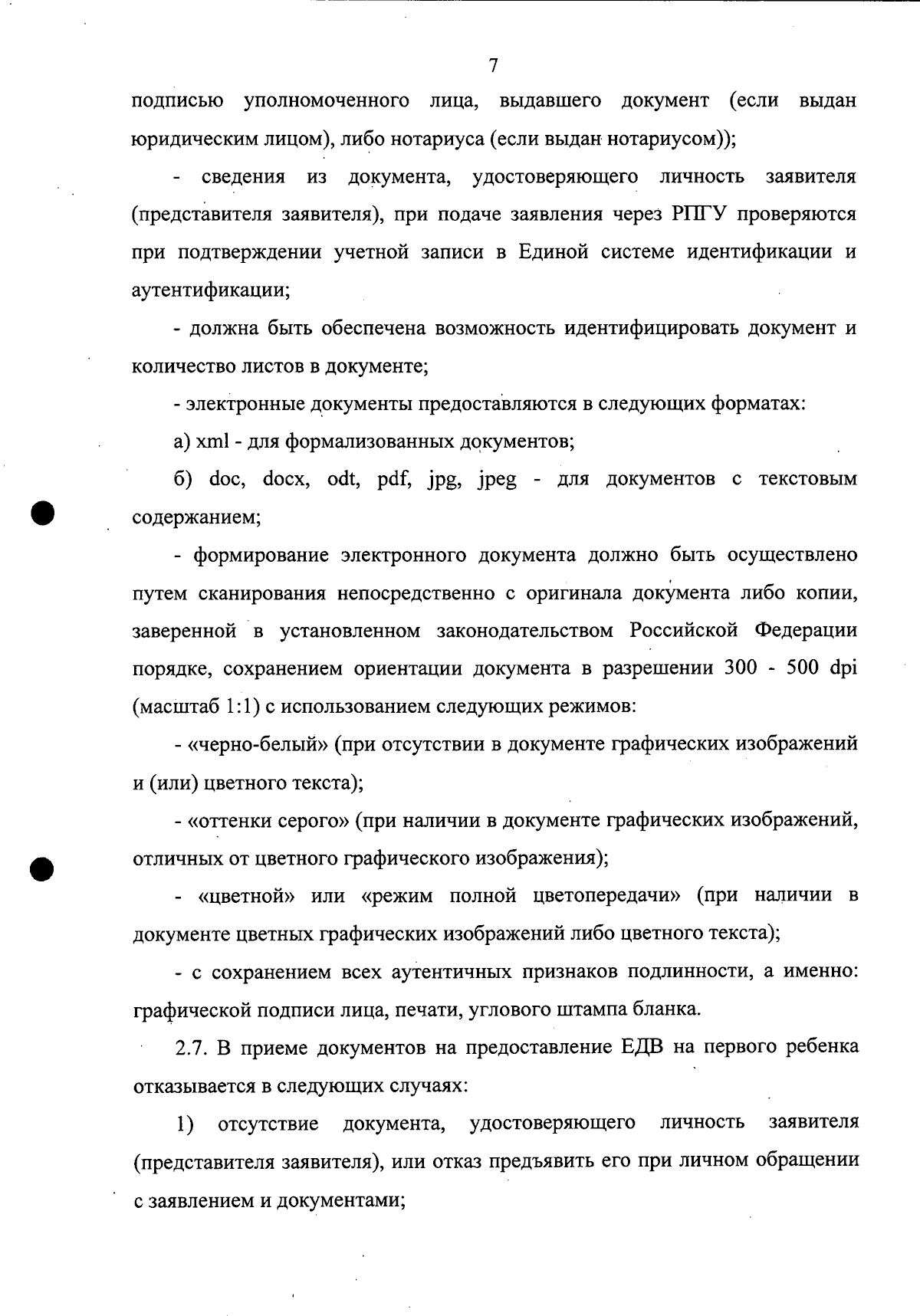 7

подписью уполномоченного лица, выдавшего документ (если выдан юридическим лицом), либо нотариуса (если выдан нотариусом));

- сведения из документа, удостоверяющего личность заявителя (представителя заявителя), при подаче заявления через РПГУ проверяются при подтверждении учетной записи в Единой системе идентификации и аутентификации;

- должна быть обеспечена возможность идентифицировать документ и количество листов в документе;

- электронные документы предоставляются в следующих форматах:

а) xml - для формализованных документов;

б) doc, docx, odt, pdf, jpg, jpeg - для документов с текстовым содержанием;

- формирование электронного документа должно быть осуществлено путем сканирования непосредственно с оригинала документа либо копии, заверенной в установленном законодательством Российской Федерации порядке, сохранением ориентации документа в разрешении 300 - 500 dpi (масштаб 1:1) с использованием следующих режимов:

- «черно-белый» (при отсутствии в документе графических изображений и (или) цветного текста);

- «оттенки серого» (при наличии в документе графических изображений, отличных от цветного графического изображения);

- «цветной» или «режим полной цветопередачи» (при наличии в документе цветных графических изображений либо цветного текста);

- с сохранением всех аутентичных признаков подлинности, а именно: графической подписи лица, печати, углового штампа бланка.

2.7. В приеме документов на предоставление ЕДВ на первого ребенка отказывается в следующих случаях:

1) отсутствие документа, удостоверяющего личность заявителя (представителя заявителя), или отказ предъявить его при личном обращении с заявлением и документами;